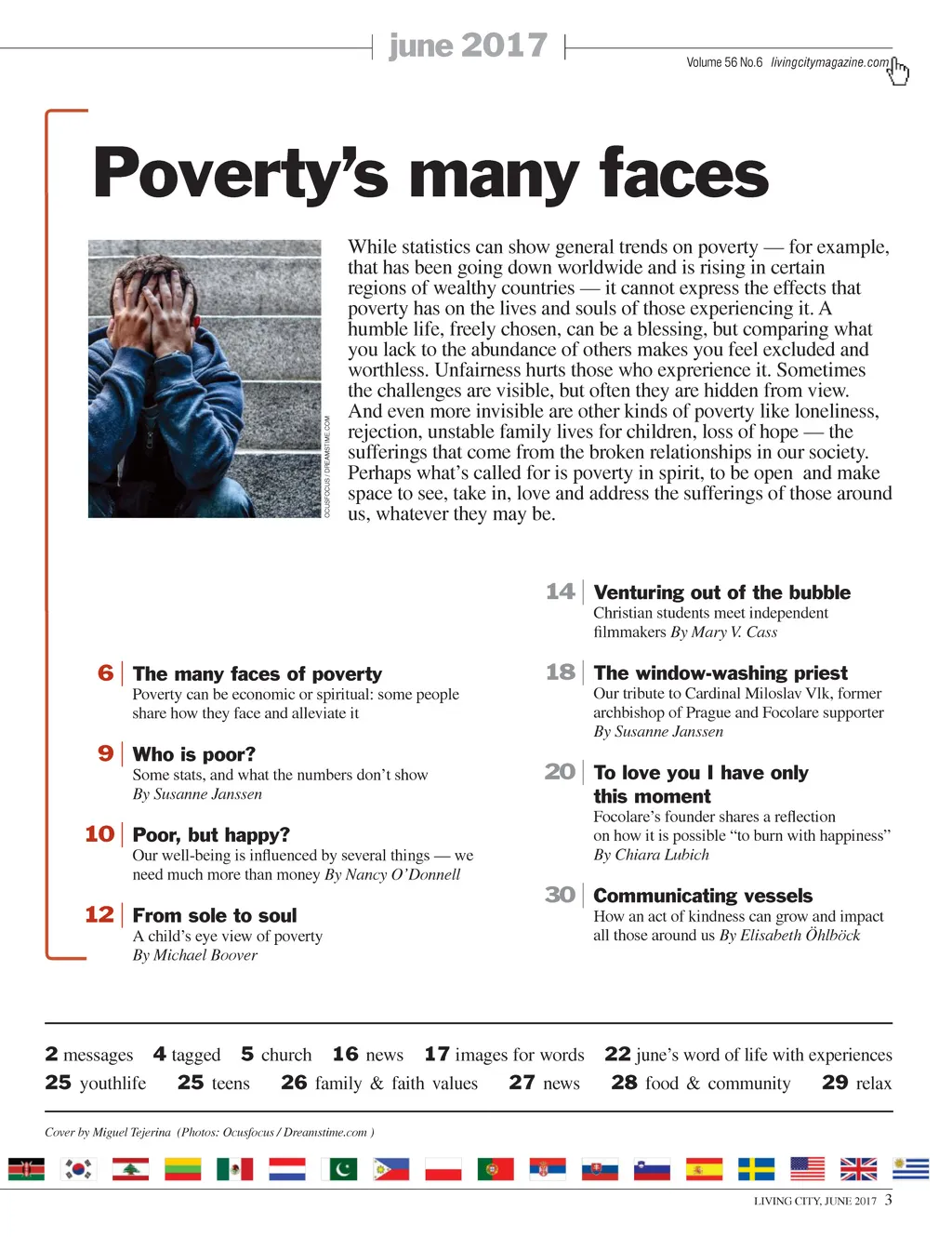 june 2017

Volume 56 No.6 livingcitymagazine.com

Poverty's many faces

OCUSFOCUS / DREAMSTIME.COM

While statistics can show general trends on poverty — for example, that has been going down worldwide and is rising in certain regions of wealthy countries — it cannot express the effects that poverty has on the lives and souls of those experiencing it. A humble life, freely chosen, can be a blessing, but comparing what you lack to the abundance of others makes you feel excluded and worthless. Unfairness hurts those who exprerience it. Sometimes the challenges are visible, but often they are hidden from view. And even more invisible are other kinds of poverty like loneliness, rejection, unstable family lives for children, loss of hope — the sufferings that come from the broken relationships in our society. Perhaps what's called for is poverty in spirit, to be open and make space to see, take in, love and address the sufferings of those around us, whatever they may be.

6 The many faces of poverty
Poverty can be economic or spiritual: some people share how they face and alleviate it

9 Who is poor?
Some stats, and what the numbers don't show
By Susanne Janssen

10 Poor, but happy?
Our well-being is influenced by several things — we need much more than money By Nancy O'Donnell

12 From sole to soul
A child's eye view of poverty
By Michael Boover

14 Venturing out of the bubble
Christian students meet independent filmmakers By Mary V. Cass

18 The window-washing priest
Our tribute to Cardinal Miloslav Vlk, former archbishop of Prague and Focolare supporter
By Susanne Janssen

20 To love you I have only this moment
Focolare's founder shares a reflection on how it is possible "to burn with happiness"
By Chiara Lubich

30 Communicating vessels
How an act of kindness can grow and impact all those around us By Elisabeth Öhlböck

2 messages 4 tagged 5 church 16 news 17 images for words 22 june's word of life with experiences
25 youthlife 25 teens 26 family & faith values 27 news 28 food & community 29 relax

Cover by Miguel Tejerina (Photos: Ocusfocus / Dreamstime.com )

LIVING CITY, JUNE 2017 3